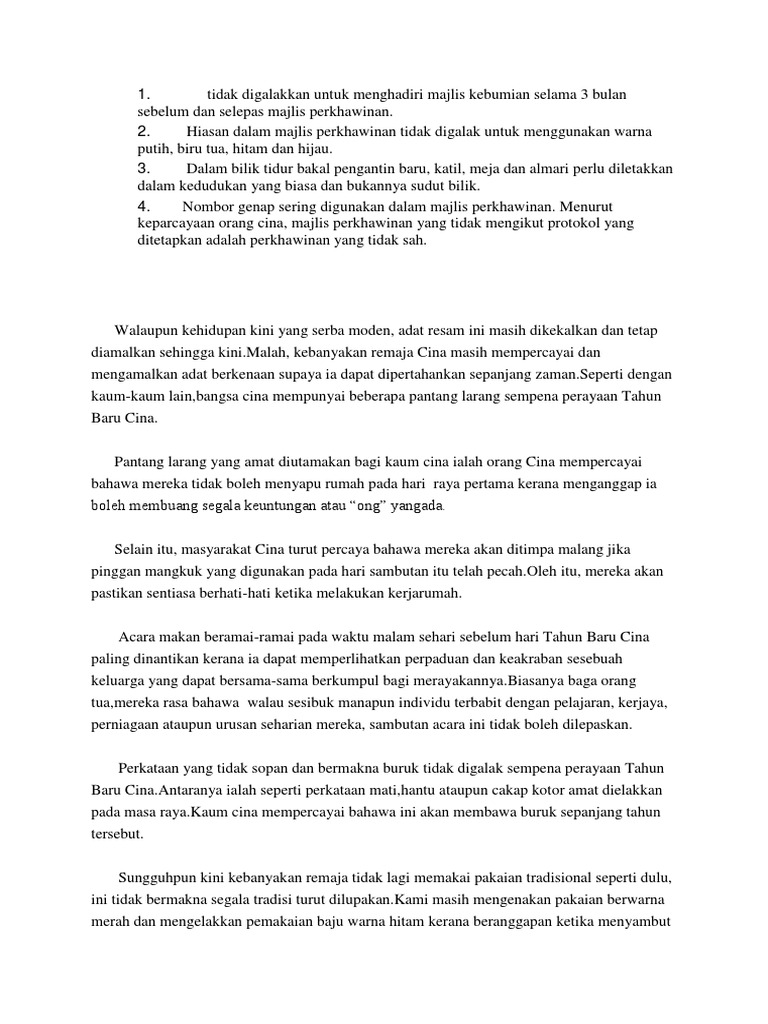 1. tidak digalakkan untuk menghadiri majlis kebumian selama 3 bulan sebelum dan selepas majlis perkhawinan.
2. Hiasan dalam majlis perkhawinan tidak digalak untuk menggunakan warna putih, biru tua, hitam dan hijau.
3. Dalam bilik tidur bakal pengantin baru, katil, meja dan almari perlu diletakkan dalam kedudukan yang biasa dan bukannya sudut bilik.
4. Nombor genap sering digunakan dalam majlis perkhawinan. Menurut keparcayaan orang cina, majlis perkhawinan yang tidak mengikut protokol yang ditetapkan adalah perkhawinan yang tidak sah.

Walaupun kehidupan kini yang serba moden, adat resam ini masih dikekalkan dan tetap diamalkan sehingga kini.Malah, kebanyakan remaja Cina masih mempercayai dan mengamalkan adat berkenaan supaya ia dapat dipertahankan sepanjang zaman.Seperti dengan kaum-kaum lain,bangsa cina mempunyai beberapa pantang larang sempena perayaan Tahun Baru Cina.

Pantang larang yang amat diutamakan bagi kaum cina ialah orang Cina mempercayai bahawa mereka tidak boleh menyapu rumah pada hari raya pertama kerana menganggap ia boleh membuang segala keuntungan atau “ong” yangada.

Selain itu, masyarakat Cina turut percaya bahawa mereka akan ditimpa malang jika pinggan mangkuk yang digunakan pada hari sambutan itu telah pecah.Oleh itu, mereka akan pastikan sentiasa berhati-hati ketika melakukan kerjarumah.

Acara makan beramai-ramai pada waktu malam sehari sebelum hari Tahun Baru Cina paling dinantikan kerana ia dapat memperlihatkan perpaduan dan keakraban sesebuah keluarga yang dapat bersama-sama berkumpul bagi merayakannya.Biasanya baga orang tua,mereka rasa bahawa walau sesibuk manapun individu terbabit dengan pelajaran, kerjaya, perniagaan ataupun urusan seharian mereka, sambutan acara ini tidak boleh dilepaskan.

Perkataan yang tidak sopan dan bermakna buruk tidak digalak sempena perayaan Tahun Baru Cina.Antaranya ialah seperti perkataan mati,hantu ataupun cakap kotor amat dielakkan pada masa raya.Kaum cina mempercayai bahawa ini akan membawa buruk sepanjang tahun tersebut.

Sungguhpun kini kebanyakan remaja tidak lagi memakai pakaian tradisional seperti dulu, ini tidak bermakna segala tradisi turut dilupakan.Kami masih mengenakan pakaian berwarna merah dan mengelakkan pemakaian baju warna hitam kerana beranggapan ketika menyambut